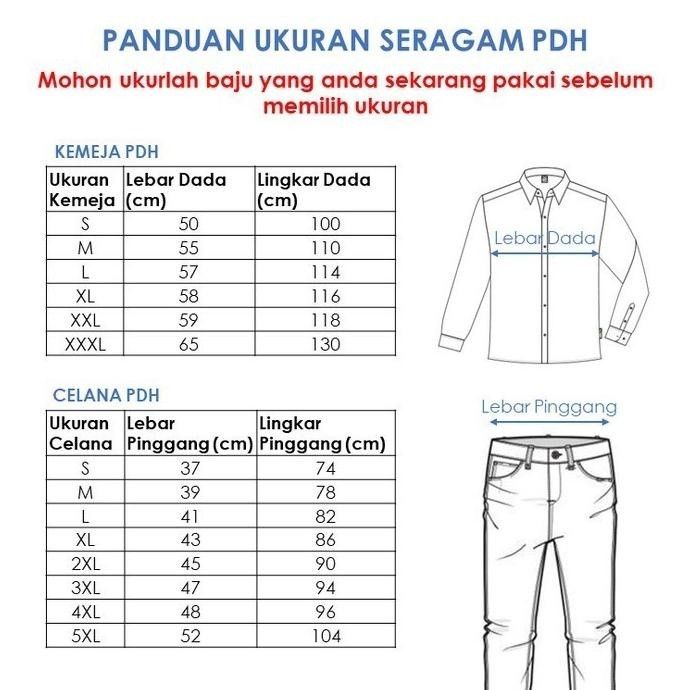 PANDUAN UKURAN SERAGAM PDH

Mohon ukurlah baju yang anda sekarang pakai sebelum memilih ukuran

KEMEJA PDH

| Ukuran Kemeja | Lebar Dada (cm) | Lingkar Dada (cm) |
|---|---|---|
| S | 50 | 100 |
| M | 55 | 110 |
| L | 57 | 114 |
| XL | 58 | 116 |
| XXL | 59 | 118 |
| XXXL | 65 | 130 |

Lebar Dada

CELANA PDH

| Ukuran Celana | Lebar Pinggang (cm) | Lingkar Pinggang (cm) |
|---|---|---|
| S | 37 | 74 |
| M | 39 | 78 |
| L | 41 | 82 |
| XL | 43 | 86 |
| 2XL | 45 | 90 |
| 3XL | 47 | 94 |
| 4XL | 48 | 96 |
| 5XL | 52 | 104 |

Lebar Pinggang